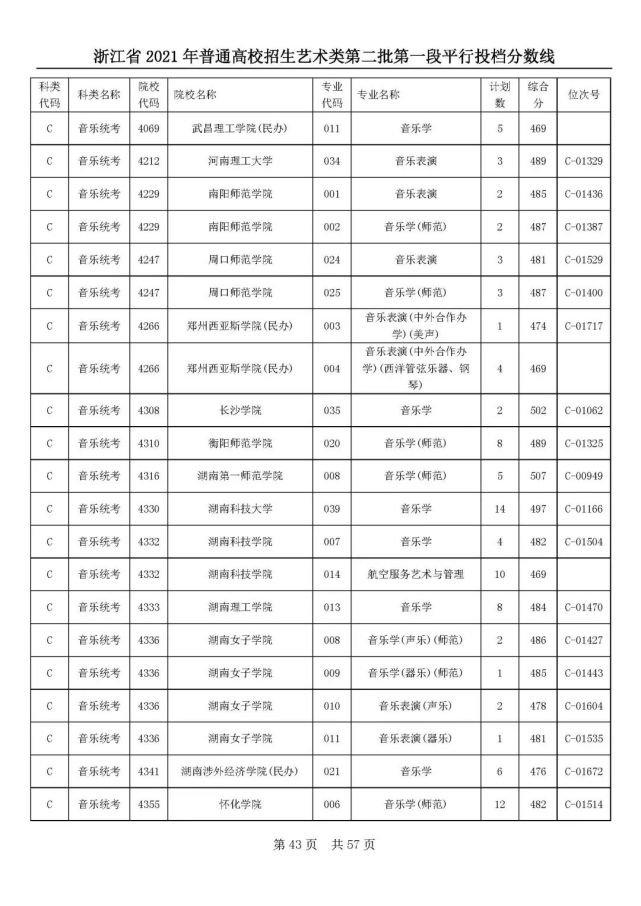 浙江省 2021 年普通高校招生艺术类第二批第一段平行投档分数线

| 科类代码 | 科类名称 | 院校代码 | 院校名称 | 专业代码 | 专业名称 | 计划数 | 综合分 | 位次号 |
|---|---|---|---|---|---|---|---|---|
| C | 音乐统考 | 4069 | 武昌理工学院(民办) | 011 | 音乐学 | 5 | 469 | |
| C | 音乐统考 | 4212 | 河南理工大学 | 034 | 音乐表演 | 3 | 489 | C-01329 |
| C | 音乐统考 | 4229 | 南阳师范学院 | 001 | 音乐表演 | 2 | 485 | C-01436 |
| C | 音乐统考 | 4229 | 南阳师范学院 | 002 | 音乐学(师范) | 2 | 487 | C-01387 |
| C | 音乐统考 | 4247 | 周口师范学院 | 024 | 音乐表演 | 3 | 481 | C-01529 |
| C | 音乐统考 | 4247 | 周口师范学院 | 025 | 音乐学(师范) | 3 | 487 | C-01400 |
| C | 音乐统考 | 4266 | 郑州西亚斯学院(民办) | 003 | 音乐表演(中外合作办学)(美声) | 1 | 474 | C-01717 |
| C | 音乐统考 | 4266 | 郑州西亚斯学院(民办) | 004 | 音乐表演(中外合作办学)(西洋管弦乐器、钢琴) | 4 | 469 | |
| C | 音乐统考 | 4308 | 长沙学院 | 035 | 音乐学 | 2 | 502 | C-01062 |
| C | 音乐统考 | 4310 | 衡阳师范学院 | 020 | 音乐学(师范) | 8 | 489 | C-01325 |
| C | 音乐统考 | 4316 | 湖南第一师范学院 | 008 | 音乐学(师范) | 5 | 507 | C-00949 |
| C | 音乐统考 | 4330 | 湖南科技大学 | 039 | 音乐学 | 14 | 497 | C-01166 |
| C | 音乐统考 | 4332 | 湖南科技学院 | 007 | 音乐学 | 4 | 482 | C-01504 |
| C | 音乐统考 | 4332 | 湖南科技学院 | 014 | 航空服务艺术与管理 | 10 | 469 | |
| C | 音乐统考 | 4333 | 湖南理工学院 | 013 | 音乐学 | 8 | 484 | C-01470 |
| C | 音乐统考 | 4336 | 湖南女子学院 | 008 | 音乐学(声乐)(师范) | 2 | 486 | C-01427 |
| C | 音乐统考 | 4336 | 湖南女子学院 | 009 | 音乐学(器乐)(师范) | 1 | 485 | C-01443 |
| C | 音乐统考 | 4336 | 湖南女子学院 | 010 | 音乐表演(声乐) | 2 | 478 | C-01604 |
| C | 音乐统考 | 4336 | 湖南女子学院 | 011 | 音乐表演(器乐) | 1 | 481 | C-01535 |
| C | 音乐统考 | 4341 | 湖南涉外经济学院(民办) | 021 | 音乐学 | 6 | 476 | C-01672 |
| C | 音乐统考 | 4355 | 怀化学院 | 006 | 音乐学(师范) | 12 | 482 | C-01514 |

第 43 页 共 57 页